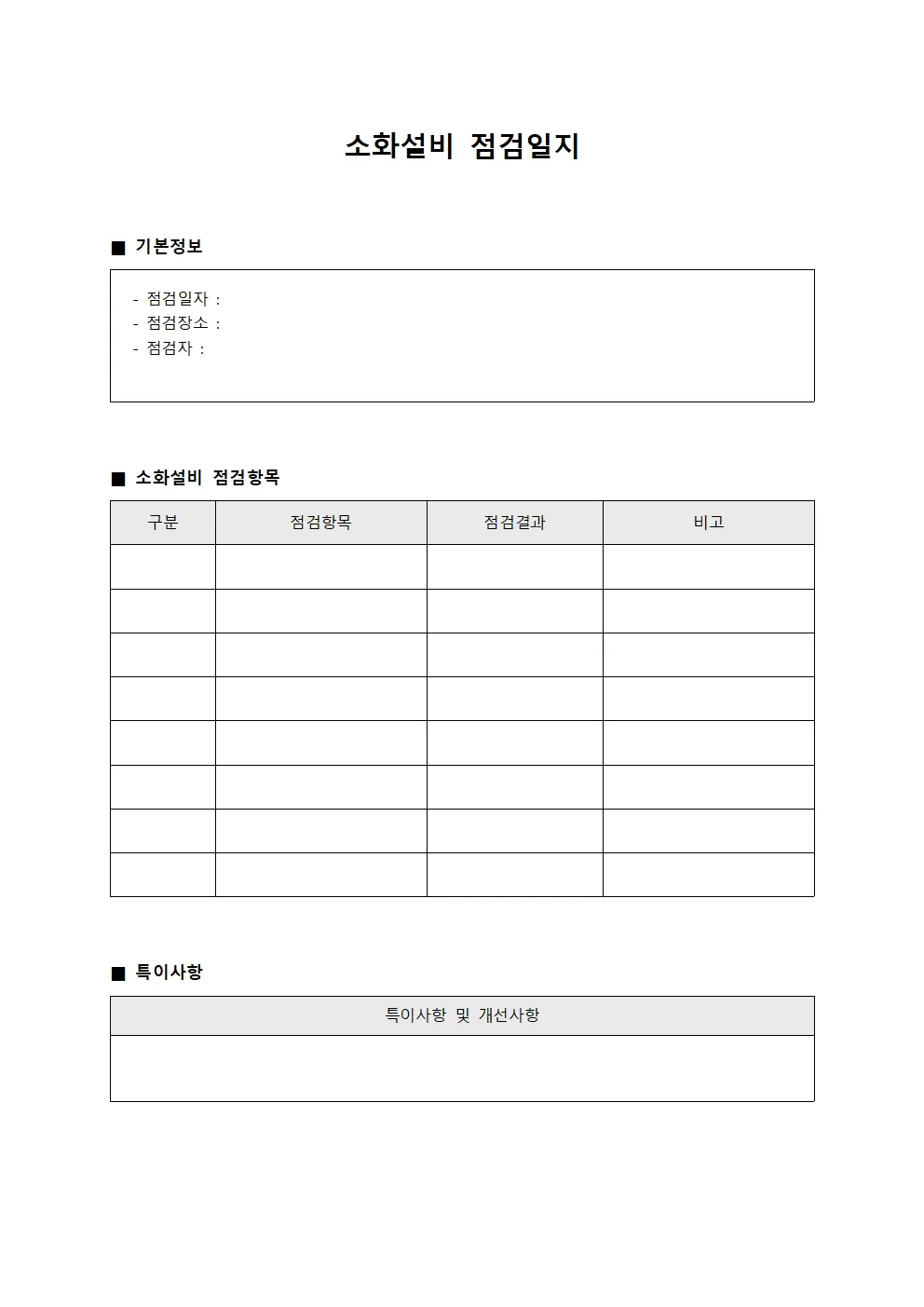 소화설비 점검일지

■ 기본정보

- 점검일자 :
- 점검장소 :
- 점검자 :

■ 소화설비 점검항목

| 구분 | 점검항목 | 점검결과 | 비고 |
|---|---|---|---|
| | | | |
| | | | |
| | | | |
| | | | |
| | | | |
| | | | |
| | | | |
| | | | |

■ 특이사항

| 특이사항 및 개선사항 |
|---|
| |